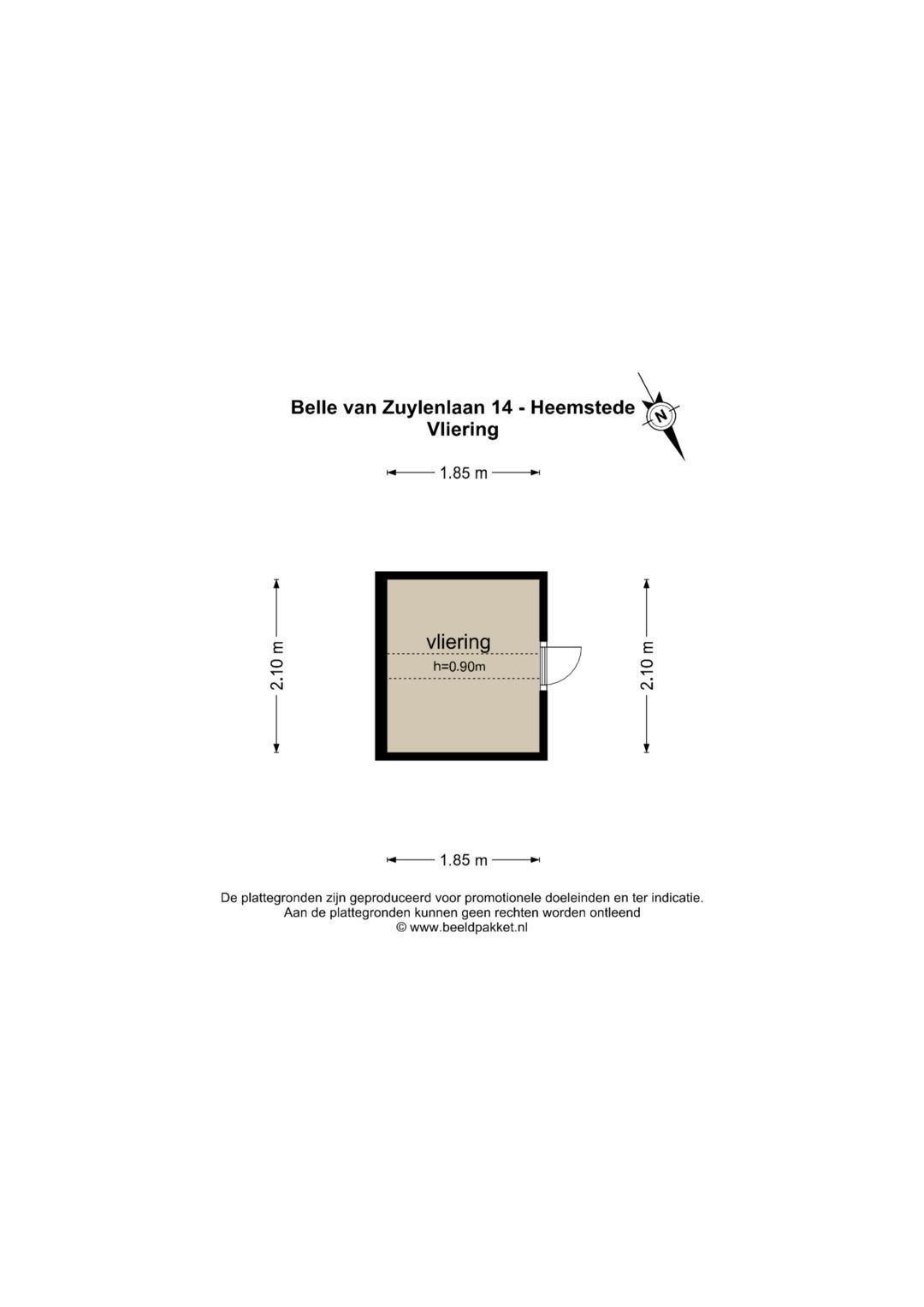 Belle van Zuylenlaan 14 - Heemstede
Vliering

N

1.85 m

2.10 m

vliering
h=0.90m

2.10 m

1.85 m

De plattegronden zijn geproduceerd voor promotionele doeleinden en ter indicatie.
Aan de plattegronden kunnen geen rechten worden ontleend
© www.beeldpakket.nl